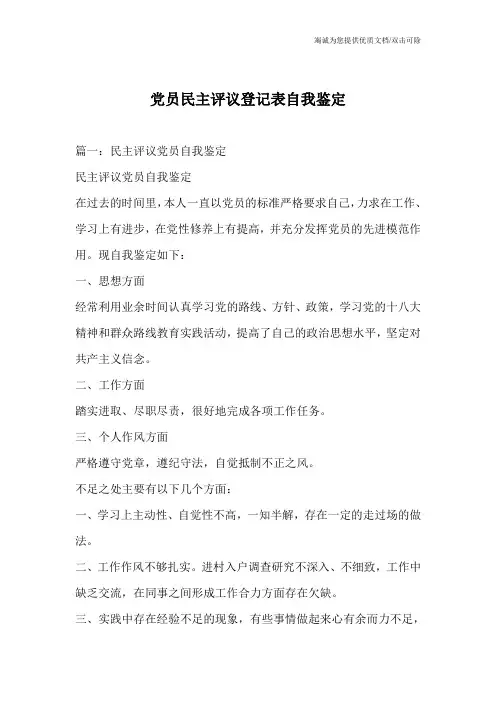 海诚为您提供优质文档/双击可除

党员民主评议登记表自我鉴定

篇一：民主评议党员自我鉴定

民主评议党员自我鉴定

在过去的时间里，本人一直以党员的标准严格要求自己，力求在工作、学习上有进步，在党性修养上有提高，并充分发挥党员的先进模范作用。现自我鉴定如下：

一、思想方面

经常利用业余时间认真学习党的路线、方针、政策，学习党的十八大精神和群众路线教育实践活动，提高了自己的政治思想水平，坚定对共产主义信念。

二、工作方面

踏实进取、尽职尽责，很好地完成各项工作任务。

三、个人作风方面

严格遵守党章，遵纪守法，自觉抵制不正之风。

不足之处主要有以下几个方面：

一、学习上主动性、自觉性不高，一知半解，存在一定的走过场的做法。

二、工作作风不够扎实。进村入户调查研究不深入、不细致，工作中缺乏交流，在同事之间形成工作合力方面存在欠缺。

三、实践中存在经验不足的现象，有些事情做起来心有余而力不足，